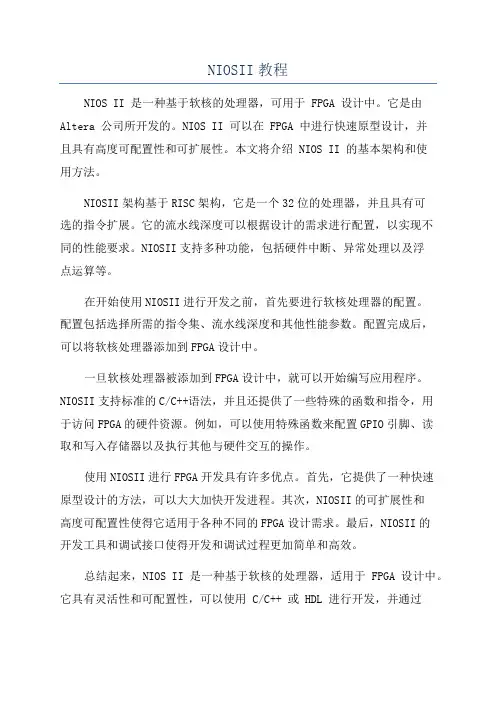 NIOSII 教程

NIOS II 是一种基于软核的处理器，可用于 FPGA 设计中。它是由 Altera 公司所开发的。NIOS II 可以在 FPGA 中进行快速原型设计，并且具有高度可配置性和可扩展性。本文将介绍 NIOS II 的基本架构和使用方法。

NIOSII 架构基于 RISC 架构，它是一个 32 位的处理器，并且具有可选的指令扩展。它的流水线深度可以根据设计的需求进行配置，以实现不同的性能要求。NIOSII 支持多种功能，包括硬件中断、异常处理以及浮点运算等。

在开始使用 NIOSII 进行开发之前，首先要进行软核处理器的配置。配置包括选择所需的指令集、流水线深度和其他性能参数。配置完成后，可以将软核处理器添加到 FPGA 设计中。

一旦软核处理器被添加到 FPGA 设计中，就可以开始编写应用程序。NIOSII 支持标准的 C/C++语法，并且还提供了一些特殊的函数和指令，用于访问 FPGA 的硬件资源。例如，可以使用特殊函数来配置 GPIO 引脚、读取和写入存储器以及执行其他与硬件交互的操作。

使用 NIOSII 进行 FPGA 开发具有许多优点。首先，它提供了一种快速原型设计的方法，可以大大加快开发进程。其次，NIOSII 的可扩展性和高度可配置性使得它适用于各种不同的 FPGA 设计需求。最后，NIOSII 的开发工具和调试接口使得开发和调试过程更加简单和高效。

总结起来，NIOS II 是一种基于软核的处理器，适用于 FPGA 设计中。它具有灵活性和可配置性，可以使用 C/C++ 或 HDL 进行开发，并通过